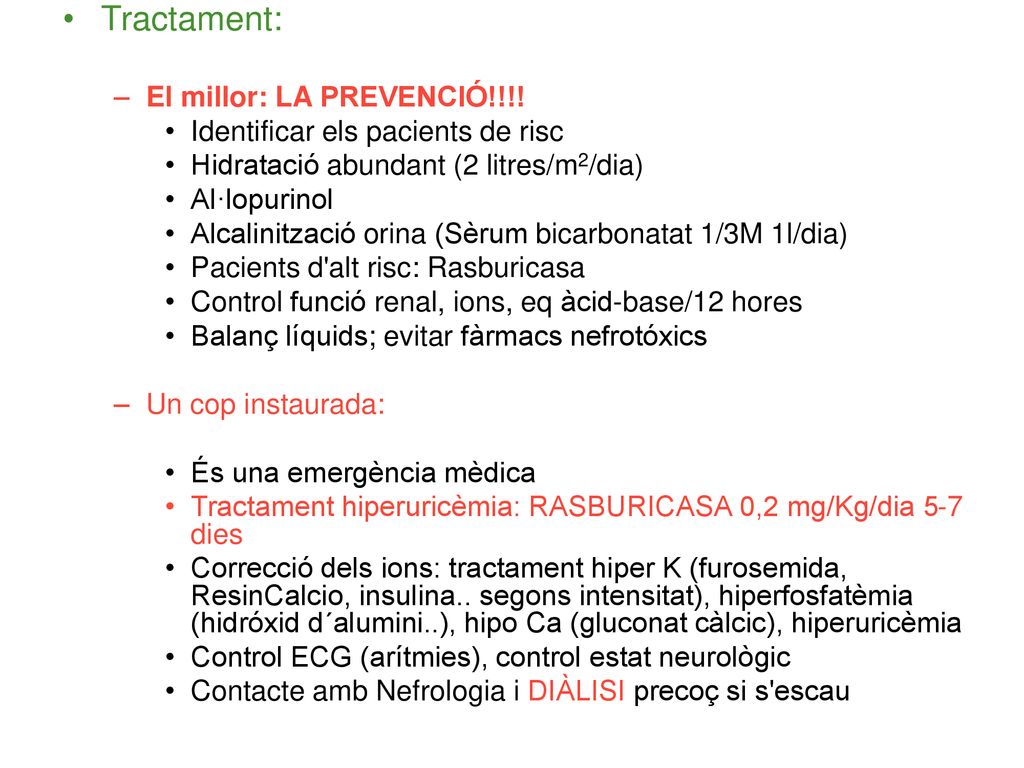 • Tractament:

– El millor: LA PREVENCIÓ!!!!
• Identificar els pacients de risc
• Hidratació abundant (2 litres/m$^2$/dia)
• Al·lopurinol
• Alcalinització orina (Sèrum bicarbonatat 1/3M 1l/dia)
• Pacients d'alt risc: Rasburicasa
• Control funció renal, ions, eq àcid-base/12 hores
• Balanç líquids; evitar fàrmacs nefrotóxics

– Un cop instaurada:

• És una emergència mèdica
• Tractament hiperuricèmia: RASBURICASA 0,2 mg/Kg/dia 5-7 dies
• Correcció dels ions: tractament hiper K (furosemida, ResinCalcio, insulina.. segons intensitat), hiperfosfatèmia (hidróxid d´alumini..), hipo Ca (gluconat càlcic), hiperuricèmia
• Control ECG (arítmies), control estat neurològic
• Contacte amb Nefrologia i DIÀLISI precoç si s'escau